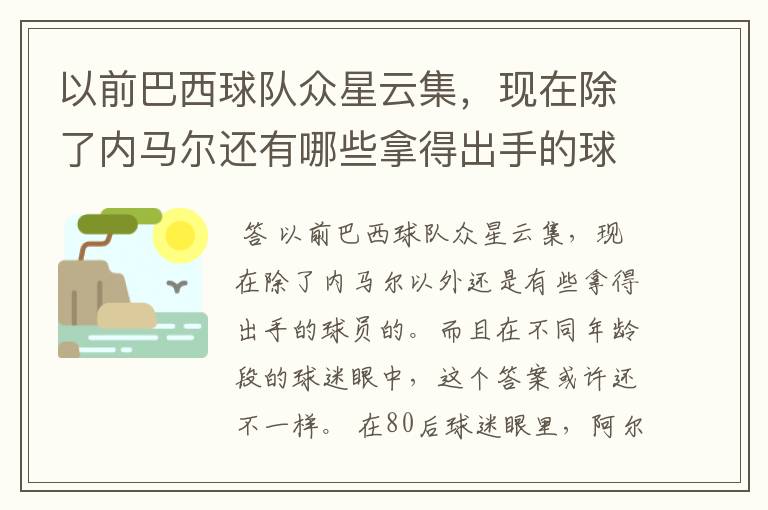 以前巴西球队众星云集，现在除了内马尔还有哪些拿得出手的球

答 以前巴西球队众星云集，现在除了内马尔以外还是有些拿得出手的球员的。而且在不同年龄段的球迷眼中，这个答案或许还不一样。 在80后球迷眼里，阿尔